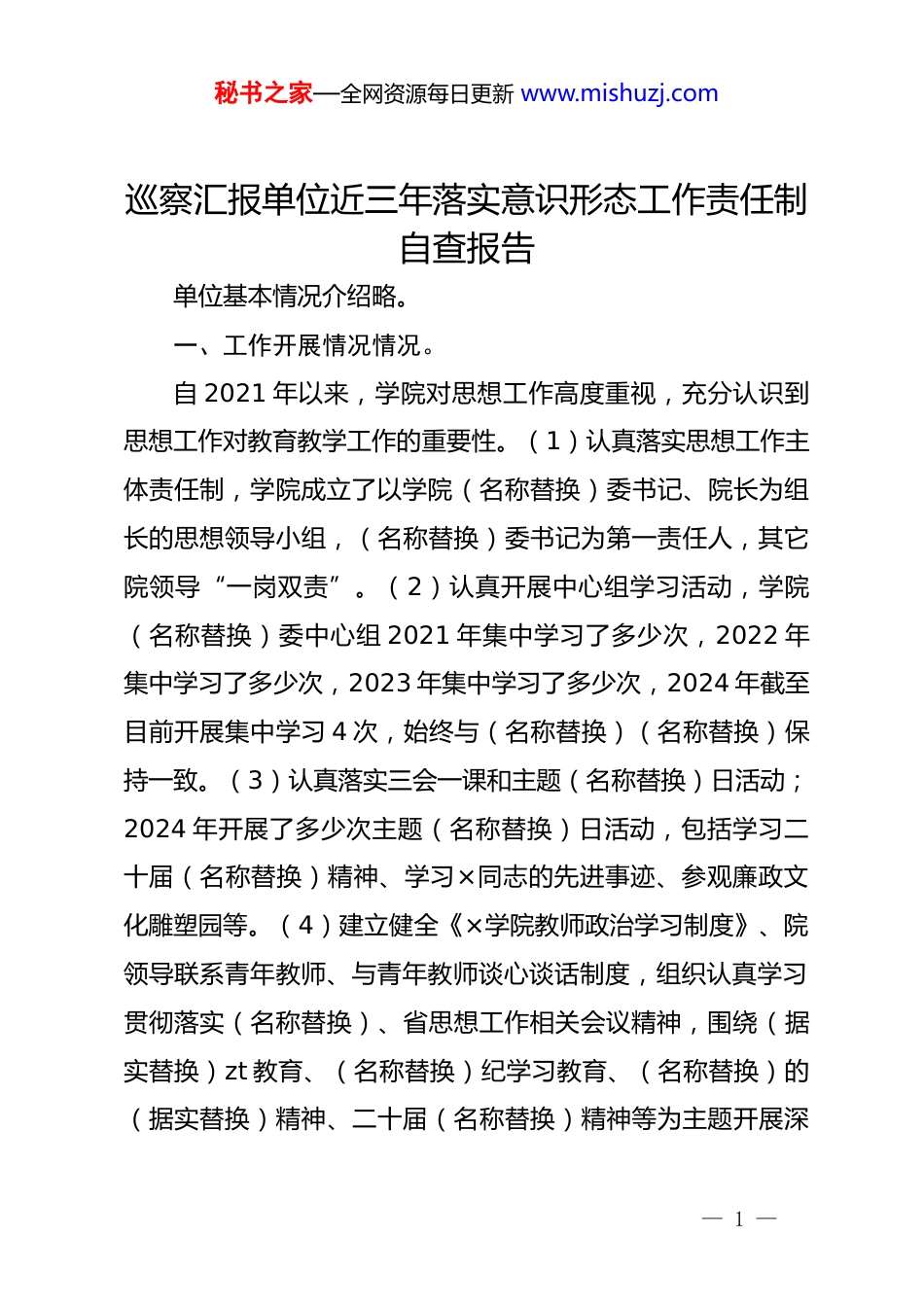 秘书之家—全网资源每日更新 www.mishuzj.com

巡察汇报单位近三年落实意识形态工作责任制自查报告

单位基本情况介绍略。

一、工作开展情况情况。

自 2021 年以来，学院对思想工作高度重视，充分认识到思想工作对教育教学工作的重要性。（1）认真落实思想工作主体责任制，学院成立了以学院（名称替换）委书记、院长为组长的思想领导小组，（名称替换）委书记为第一责任人，其它院领导“一岗双责”。（2）认真开展中心组学习活动，学院（名称替换）委中心组 2021 年集中学习了多少次，2022 年集中学习了多少次，2023 年集中学习了多少次，2024 年截至目前开展集中学习 4 次，始终与（名称替换）（名称替换）保持一致。（3）认真落实三会一课和主题（名称替换）日活动；2024 年开展了多少次主题（名称替换）日活动，包括学习二十届（名称替换）精神、学习×同志的先进事迹、参观廉政文化雕塑园等。（4）建立健全《×学院教师政治学习制度》、院领导联系青年教师、与青年教师谈心谈话制度，组织认真学习贯彻落实（名称替换）、省思想工作相关会议精神，围绕（据实替换）zt 教育、（名称替换）纪学习教育、（名称替换）的（据实替换）精神、二十届（名称替换）精神等为主题开展深

— 1 —